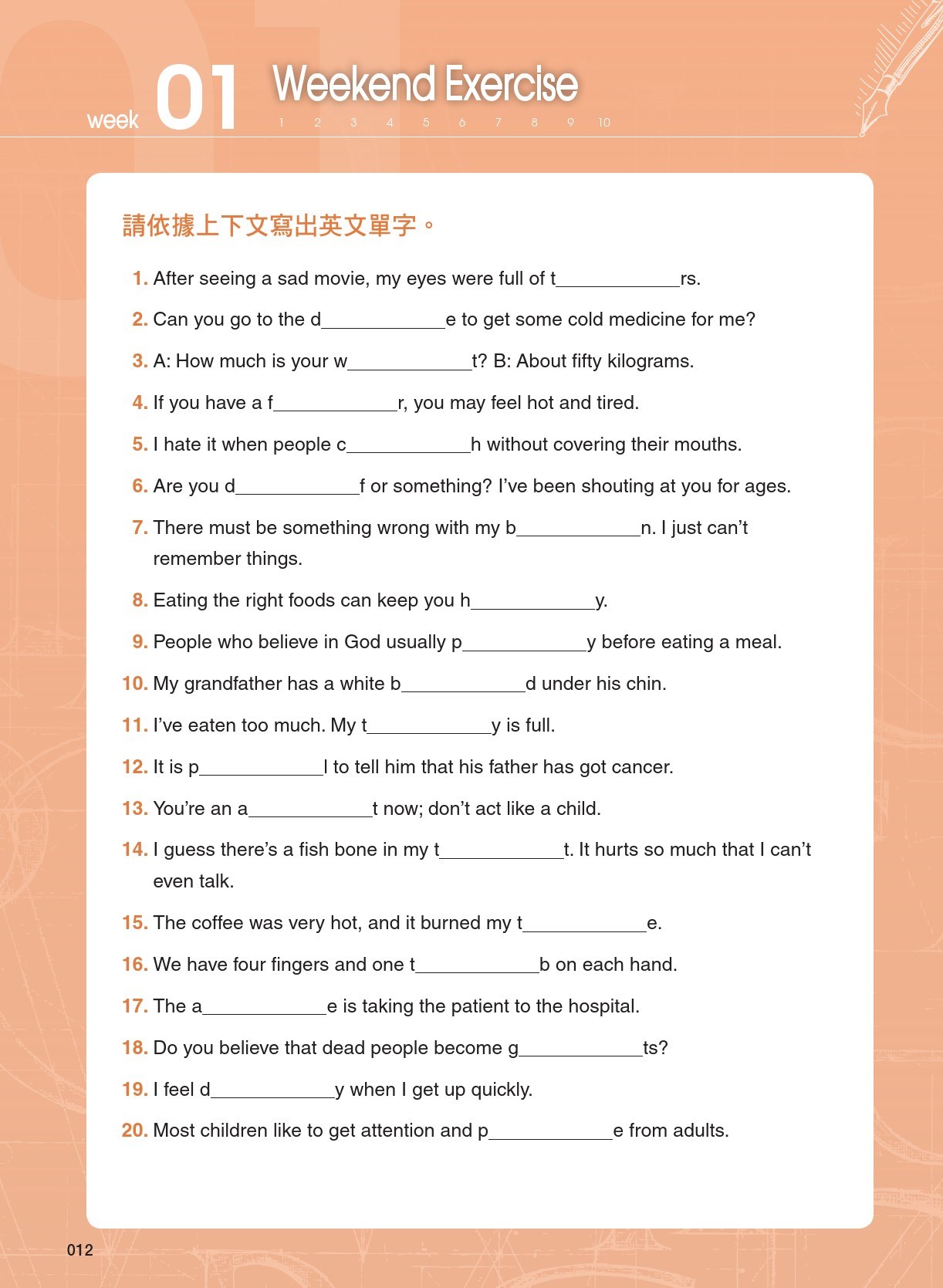 week 01 Weekend Exercise
1 2 3 4 5 6 7 8 9 10

請依據上下文寫出英文單字。

1. After seeing a sad movie, my eyes were full of t____rs.

2. Can you go to the d____e to get some cold medicine for me?

3. A: How much is your w____t? B: About fifty kilograms.

4. If you have a f____r, you may feel hot and tired.

5. I hate it when people c____h without covering their mouths.

6. Are you d____f or something? I've been shouting at you for ages.

7. There must be something wrong with my b____n. I just can't remember things.

8. Eating the right foods can keep you h____y.

9. People who believe in God usually p____y before eating a meal.

10. My grandfather has a white b____d under his chin.

11. I've eaten too much. My t____y is full.

12. It is p____l to tell him that his father has got cancer.

13. You're an a____t now; don't act like a child.

14. I guess there's a fish bone in my t____t. It hurts so much that I can't even talk.

15. The coffee was very hot, and it burned my t____e.

16. We have four fingers and one t____b on each hand.

17. The a____e is taking the patient to the hospital.

18. Do you believe that dead people become g____ts?

19. I feel d____y when I get up quickly.

20. Most children like to get attention and p____e from adults.

012